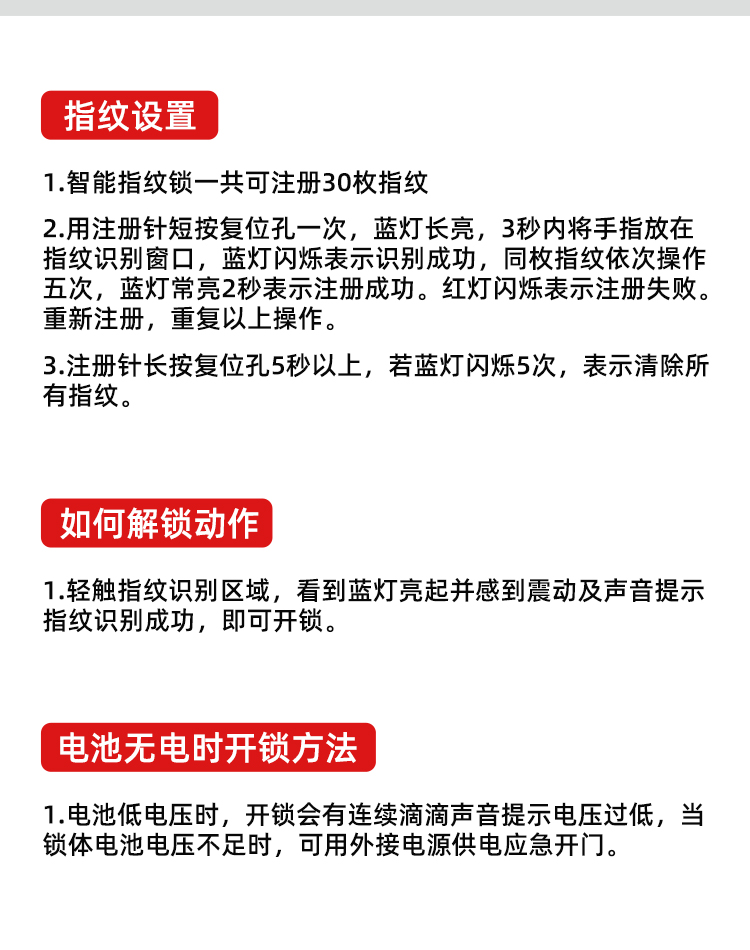 指纹设置

1.智能指纹锁一共可注册30枚指纹

2.用注册针短按复位孔一次，蓝灯长亮，3秒内将手指放在指纹识别窗口，蓝灯闪烁表示识别成功，同枚指纹依次操作五次，蓝灯常亮2秒表示注册成功。红灯闪烁表示注册失败。重新注册，重复以上操作。

3.注册针长按复位孔5秒以上，若蓝灯闪烁5次，表示清除所有指纹。

如何解锁动作

1.轻触指纹识别区域，看到蓝灯亮起并感到震动及声音提示指纹识别成功，即可开锁。

电池无电时开锁方法

1.电池低电压时，开锁会有连续滴滴声音提示电压过低，当锁体电池电压不足时，可用外接电源供电应急开门。